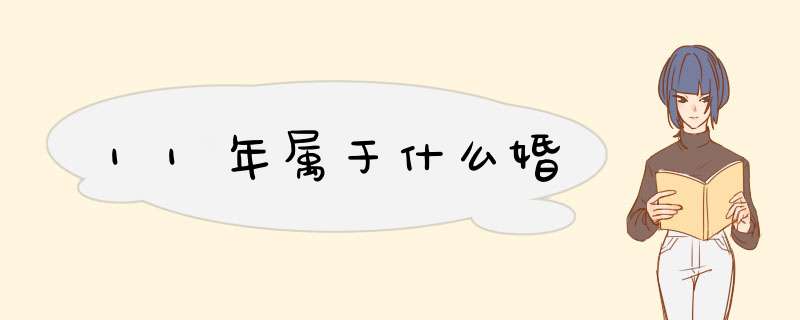 11年属于什么婚